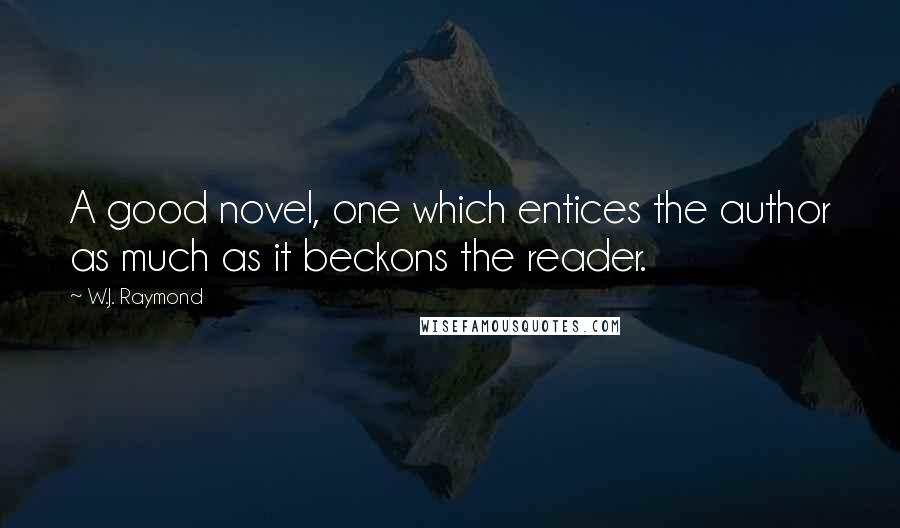 A good novel, one which entices the author as much as it beckons the reader.

~ W.J. Raymond

WISEFAMOUSQUOTES.COM